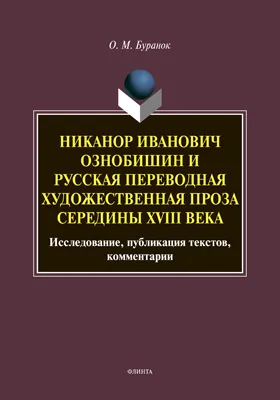 О. М. Буранок

НИКАНОР ИВАНОВИЧ ОЗНОБИШИН И РУССКАЯ ПЕРЕВОДНАЯ ХУДОЖЕСТВЕННАЯ ПРОЗА СЕРЕДИНЫ XVIII ВЕКА

Исследование, публикация текстов, комментарии

ФЛИНТА